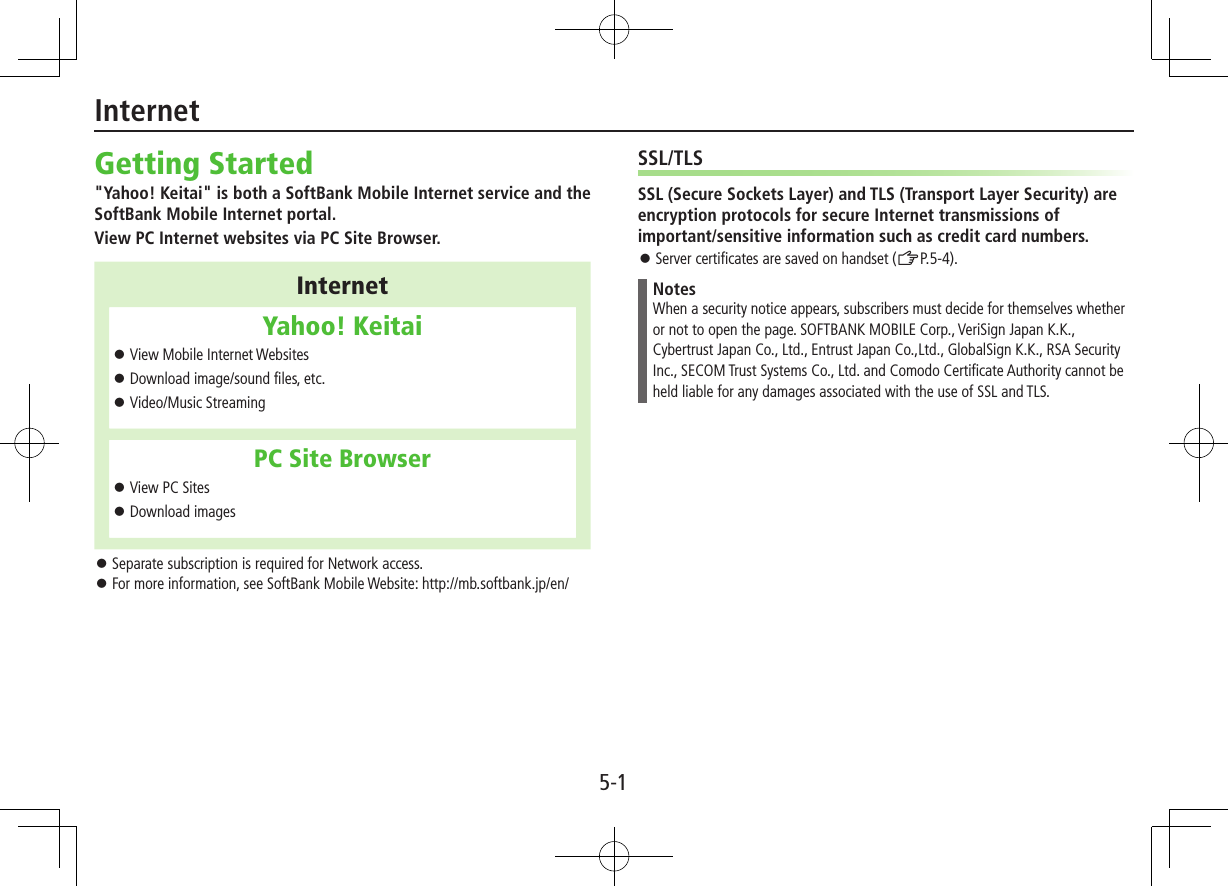 Internet

Getting Started

"Yahoo! Keitai" is both a SoftBank Mobile Internet service and the SoftBank Mobile Internet portal.

View PC Internet websites via PC Site Browser.

Internet

Yahoo! Keitai

● View Mobile Internet Websites
● Download image/sound files, etc.
● Video/Music Streaming

PC Site Browser

● View PC Sites
● Download images

● Separate subscription is required for Network access.
● For more information, see SoftBank Mobile Website: http://mb.softbank.jp/en/

SSL/TLS

SSL (Secure Sockets Layer) and TLS (Transport Layer Security) are encryption protocols for secure Internet transmissions of important/sensitive information such as credit card numbers.

● Server certificates are saved on handset (☞P.5-4).

Notes
When a security notice appears, subscribers must decide for themselves whether or not to open the page. SOFTBANK MOBILE Corp., VeriSign Japan K.K., Cybertrust Japan Co., Ltd., Entrust Japan Co.,Ltd., GlobalSign K.K., RSA Security Inc., SECOM Trust Systems Co., Ltd. and Comodo Certificate Authority cannot be held liable for any damages associated with the use of SSL and TLS.

5-1